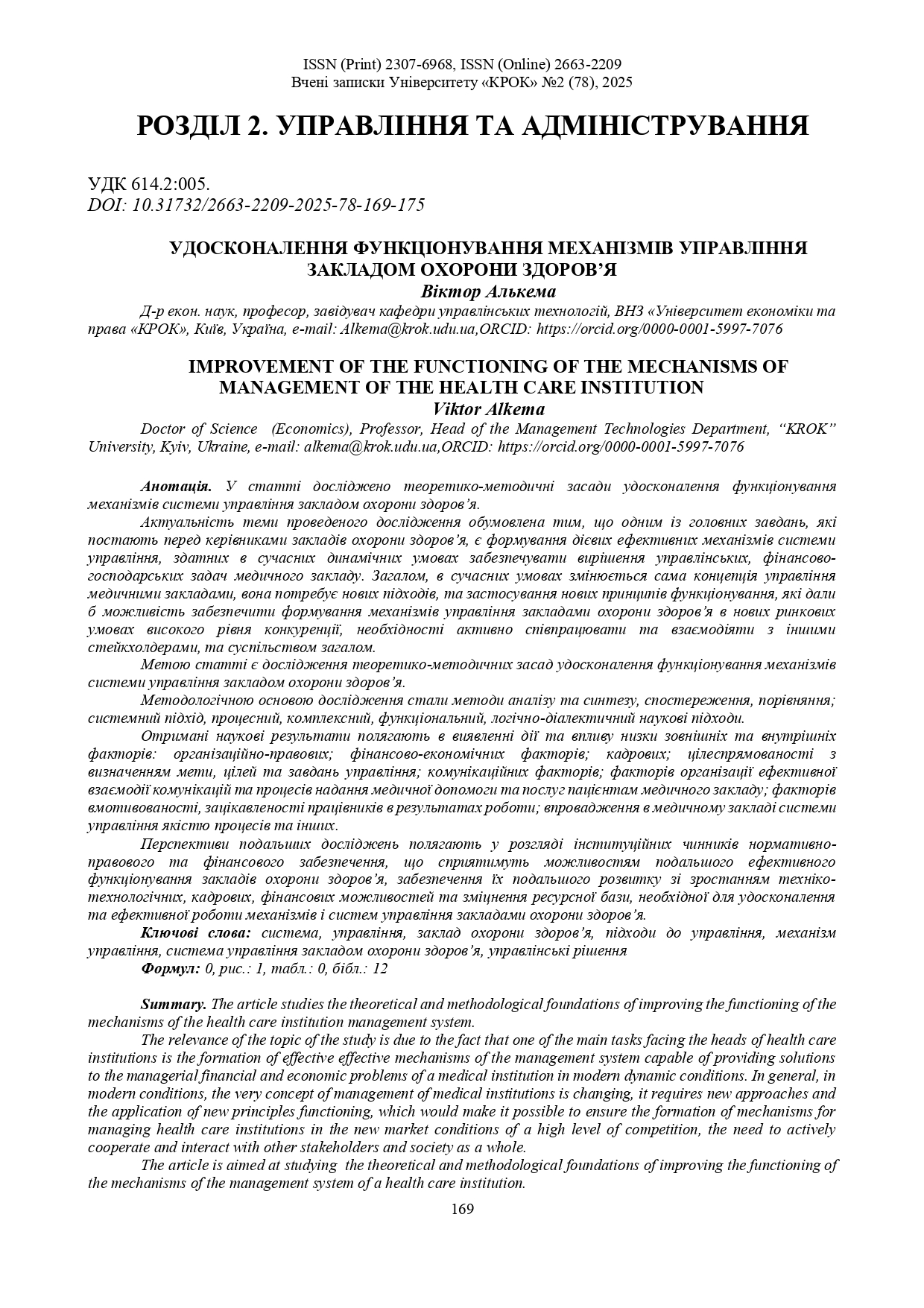 ISSN (Print) 2307-6968, ISSN (Online) 2663-2209
Вчені записки Університету «КРОК» №2 (78), 2025

РОЗДІЛ 2. УПРАВЛІННЯ ТА АДМІНІСТРУВАННЯ

УДК 614.2:005.
DOI: 10.31732/2663-2209-2025-78-169-175

УДОСКОНАЛЕННЯ ФУНКЦІОНУВАННЯ МЕХАНІЗМІВ УПРАВЛІННЯ ЗАКЛАДОМ ОХОРОНИ ЗДОРОВ'Я
Віктор Алькема
Д-р екон. наук, професор, завідувач кафедри управлінських технологій, ВНЗ «Університет економіки та права «КРОК», Київ, Україна, e-mail: Alkema@krok.udu.ua,ORCID: https://orcid.org/0000-0001-5997-7076

IMPROVEMENT OF THE FUNCTIONING OF THE MECHANISMS OF MANAGEMENT OF THE HEALTH CARE INSTITUTION
Viktor Alkema
Doctor of Science (Economics), Professor, Head of the Management Technologies Department, "KROK" University, Kyiv, Ukraine, e-mail: alkema@krok.udu.ua,ORCID: https://orcid.org/0000-0001-5997-7076

Анотація. У статті досліджено теоретико-методичні засади удосконалення функціонування механізмів системи управління закладом охорони здоров'я.

Актуальність теми проведеного дослідження обумовлена тим, що одним із головних завдань, які постають перед керівниками закладів охорони здоров'я, є формування дієвих ефективних механізмів системи управління, здатних в сучасних динамічних умовах забезпечувати вирішення управлінських, фінансово-господарських задач медичного закладу. Загалом, в сучасних умовах змінюється сама концепція управління медичними закладами, вона потребує нових підходів, та застосування нових принципів функціонування, які дали б можливість забезпечити формування механізмів управління закладами охорони здоров'я в нових ринкових умовах високого рівня конкуренції, необхідності активно співпрацювати та взаємодіяти з іншими стейкхолдерами, та суспільством загалом.

Метою статті є дослідження теоретико-методичних засад удосконалення функціонування механізмів системи управління закладом охорони здоров'я.

Методологічною основою дослідження стали методи аналізу та синтезу, спостереження, порівняння; системний підхід, процесний, комплексний, функціональний, логічно-діалектичний наукові підходи.

Отримані наукові результати полягають в виявленні дії та впливу низки зовнішніх та внутрішніх факторів: організаційно-правових; фінансово-економічних факторів; кадрових; цілеспрямованості з визначенням мети, цілей та завдань управління; комунікаційних факторів; факторів організації ефективної взаємодії комунікацій та процесів надання медичної допомоги та послуг пацієнтам медичного закладу; факторів вмотивованості, зацікавленості працівників в результатах роботи; впровадження в медичному закладі системи управління якістю процесів та інших.

Перспективи подальших досліджень полягають у розгляді інституційних чинників нормативно-правового та фінансового забезпечення, що сприятимуть можливостям подальшого ефективного функціонування закладів охорони здоров'я, забезпечення їх подальшого розвитку зі зростанням техніко-технологічних, кадрових, фінансових можливостей та зміцнення ресурсної бази, необхідної для удосконалення та ефективної роботи механізмів і систем управління закладами охорони здоров'я.

Ключові слова: система, управління, заклад охорони здоров'я, підходи до управління, механізм управління, система управління закладом охорони здоров'я, управлінські рішення

Формул: 0, рис.: 1, табл.: 0, бібл.: 12

Summary. The article studies the theoretical and methodological foundations of improving the functioning of the mechanisms of the health care institution management system.

The relevance of the topic of the study is due to the fact that one of the main tasks facing the heads of health care institutions is the formation of effective effective mechanisms of the management system capable of providing solutions to the managerial financial and economic problems of a medical institution in modern dynamic conditions. In general, in modern conditions, the very concept of management of medical institutions is changing, it requires new approaches and the application of new principles functioning, which would make it possible to ensure the formation of mechanisms for managing health care institutions in the new market conditions of a high level of competition, the need to actively cooperate and interact with other stakeholders and society as a whole.

The article is aimed at studying the theoretical and methodological foundations of improving the functioning of the mechanisms of the management system of a health care institution.

169